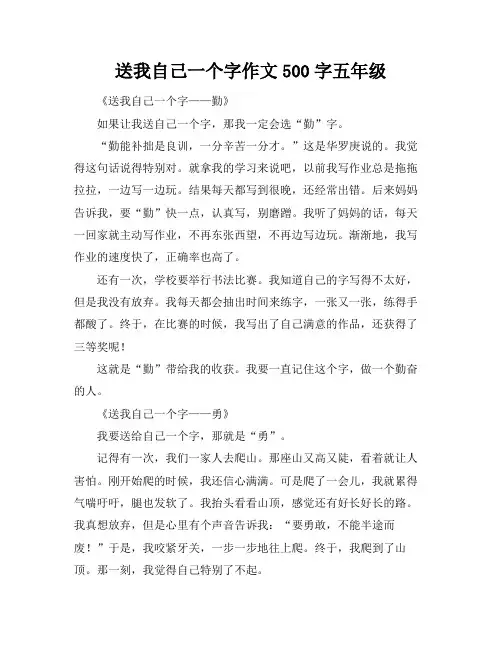 送我自己一个字作文 500 字五年级

《送我自己一个字——勤》

如果让我送自己一个字，那我一定会选“勤”字。

“勤能补拙是良训，一分辛苦一分才。”这是华罗庚说的。我觉得这句话说得特别对。就拿我的学习来说吧，以前我写作业总是拖拖拉拉，一边写一边玩。结果每天都写到很晚，还经常出错。后来妈妈告诉我，要“勤”快一点，认真写，别磨蹭。我听了妈妈的话，每天一回家就主动写作业，不再东张西望，不再边写边玩。渐渐地，我写作业的速度快了，正确率也高了。

还有一次，学校要举行书法比赛。我知道自己的字写得不太好，但是我没有放弃。我每天都会抽出时间来练字，一张又一张，练得手都酸了。终于，在比赛的时候，我写出了自己满意的作品，还获得了三等奖呢！

这就是“勤”带给我的收获。我要一直记住这个字，做一个勤奋的人。

《送我自己一个字——勇》

我要送给自己一个字，那就是“勇”。

记得有一次，我们一家人去爬山。那座山又高又陡，看着就让人害怕。刚开始爬的时候，我还信心满满。可是爬了一会儿，我就累得气喘吁吁，腿也发软了。我抬头看看山顶，感觉还有好长好长的路。我真想放弃，但是心里有个声音告诉我：“要勇敢，不能半途而废！”于是，我咬紧牙关，一步一步地往上爬。终于，我爬到了山顶。那一刻，我觉得自己特别了不起。